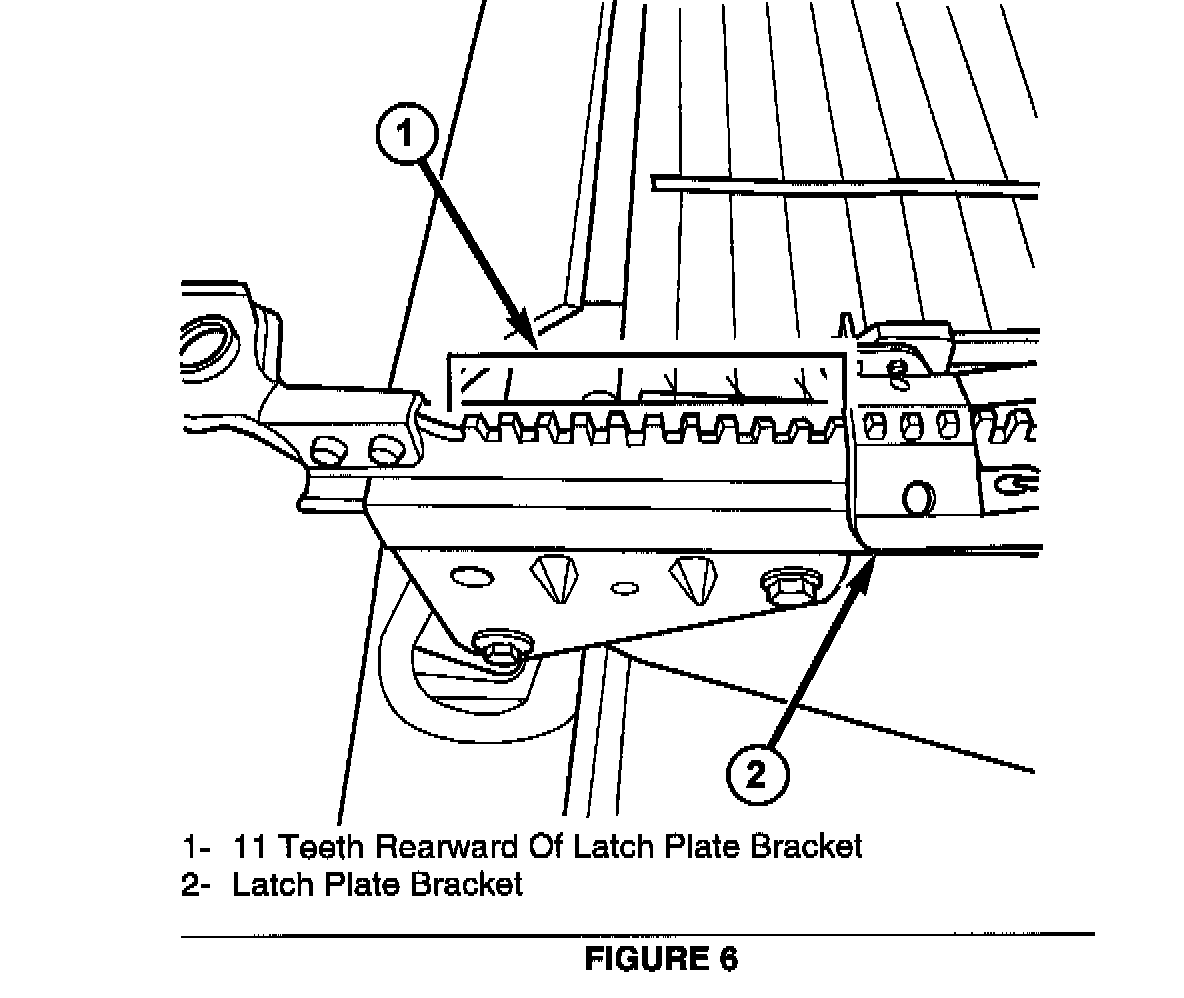 1

2

1- 11 Teeth Rearward Of Latch Plate Bracket
2- Latch Plate Bracket

FIGURE 6